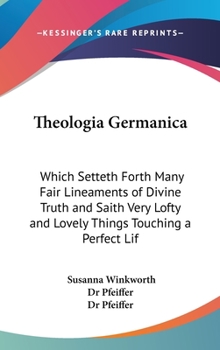 —KESSINGER'S RARE REPRINTS—

Theologia Germanica

Which Setteth Forth Many Fair Lineaments of Divine Truth and Saith Very Lofty and Lovely Things Touching a Perfect Lif

Susanna Winkworth
Dr Pfeiffer
Dr Pfeiffer